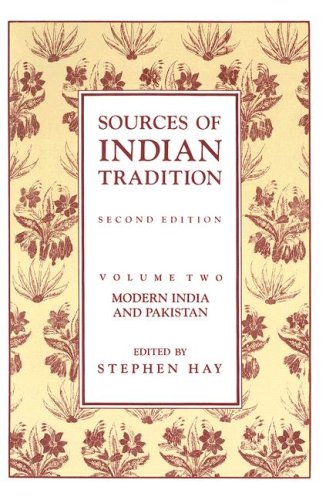 SOURCES OF
INDIAN
TRADITION

SECOND EDITION

VOLUME TWO
MODERN INDIA
AND PAKISTAN

EDITED BY
STEPHEN HAY